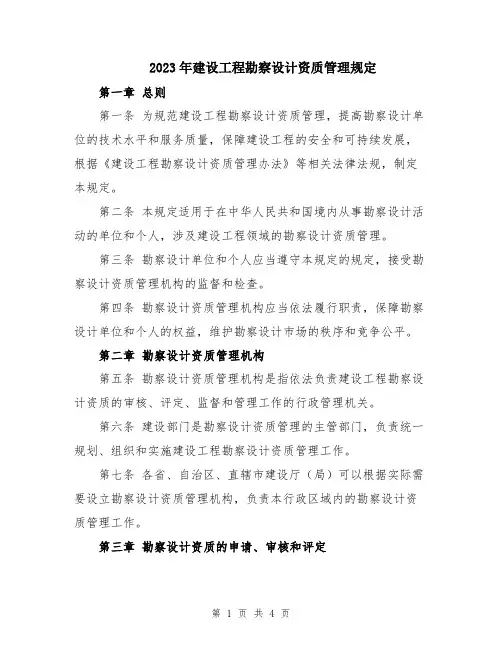 2023年建设工程勘察设计资质管理规定

第一章 总则

第一条 为规范建设工程勘察设计资质管理，提高勘察设计单位的技术水平和服务质量，保障建设工程的安全和可持续发展，根据《建设工程勘察设计资质管理办法》等相关法律法规，制定本规定。

第二条 本规定适用于在中华人民共和国境内从事勘察设计活动的单位和个人，涉及建设工程领域的勘察设计资质管理。

第三条 勘察设计单位和个人应当遵守本规定的规定，接受勘察设计资质管理机构的监督和检查。

第四条 勘察设计资质管理机构应当依法履行职责，保障勘察设计单位和个人的权益，维护勘察设计市场的秩序和竞争公平。

第二章 勘察设计资质管理机构

第五条 勘察设计资质管理机构是指依法负责建设工程勘察设计资质的审核、评定、监督和管理工作的行政管理机关。

第六条 建设部门是勘察设计资质管理的主管部门，负责统一规划、组织和实施建设工程勘察设计资质管理工作。

第七条 各省、自治区、直辖市建设厅（局）可以根据实际需要设立勘察设计资质管理机构，负责本行政区域内的勘察设计资质管理工作。

第三章 勘察设计资质的申请、审核和评定

第 1 页 共 4 页